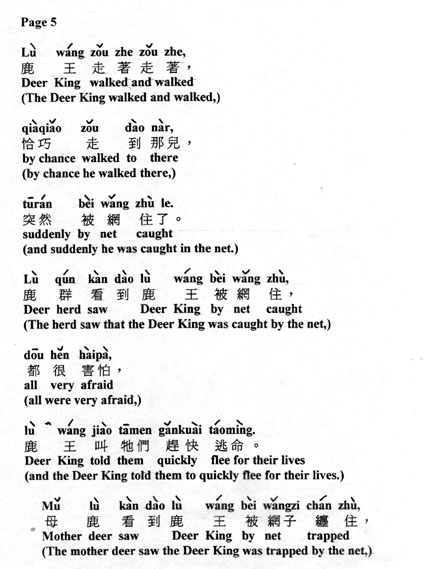 Page 5

Lù wáng zǒu zhe zǒu zhe,
鹿 王 走 著 走 著，
Deer King walked and walked
(The Deer King walked and walked,)

qiàqiǎo zǒu dào nàr,
恰巧 走 到 那兒，
by chance walked to there
(by chance he walked there,)

tūrán bèi wǎng zhù le.
突然 被 網 住了。
suddenly by net caught
(and suddenly he was caught in the net.)

Lù qún kàn dào lù wáng bèi wǎng zhù,
鹿 群 看 到 鹿 王 被 網 住，
Deer herd saw Deer King by net caught
(The herd saw that the Deer King was caught by the net,)

dōu hěn hàipà,
都 很 害怕，
all very afraid
(all were very afraid,)

lù wáng jiào tāmen gǎnkuài táomìng.
鹿 王 叫 牠們 趕快 逃命。
Deer King told them quickly flee for their lives
(and the Deer King told them to quickly flee for their lives.)

Mǔ lù kàn dào lù wáng bèi wǎngzi chán zhù,
母 鹿 看 到 鹿 王 被 網子 纏 住，
Mother deer saw Deer King by net trapped
(The mother deer saw the Deer King was trapped by the net,)